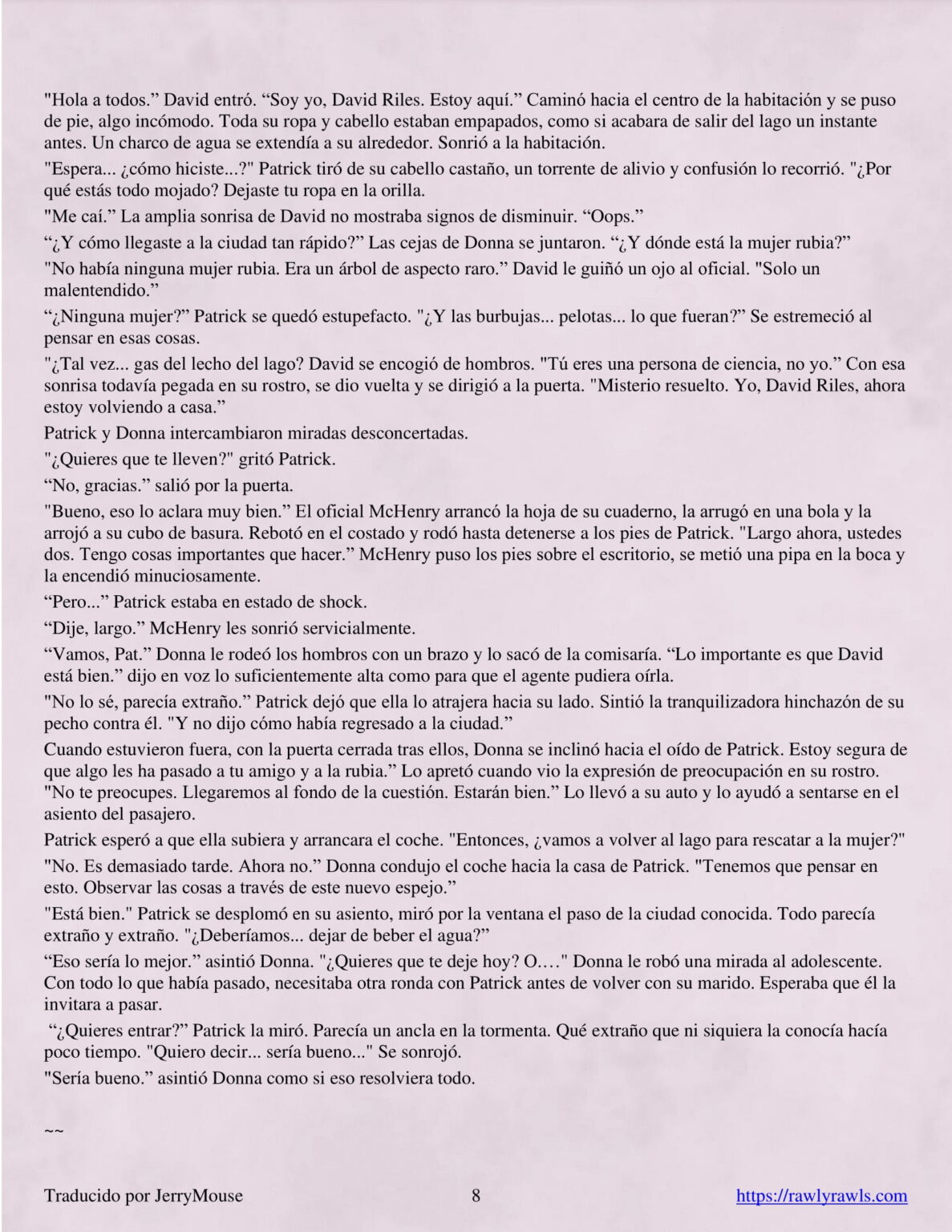 "Hola a todos." David entró. "Soy yo, David Riles. Estoy aquí." Caminó hacia el centro de la habitación y se puso de pie, algo incómodo. Toda su ropa y cabello estaban empapados, como si acabara de salir del lago un instante antes. Un charco de agua se extendía a su alrededor. Sonrió a la habitación.

"Espera... ¿cómo hiciste...?" Patrick tiró de su cabello castaño, un torrente de alivio y confusión lo recorrió. "¿Por qué estás todo mojado? Dejaste tu ropa en la orilla.

"Me caí." La amplia sonrisa de David no mostraba signos de disminuir. "Oops."

"¿Y cómo llegaste a la ciudad tan rápido?" Las cejas de Donna se juntaron. "¿Y dónde está la mujer rubia?"

"No había ninguna mujer rubia. Era un árbol de aspecto raro." David le guiñó un ojo al oficial. "Solo un malentendido."

"¿Ninguna mujer?" Patrick se quedó estupefacto. "¿Y las burbujas... pelotas... lo que fueran?" Se estremeció al pensar en esas cosas.

"¿Tal vez... gas del lecho del lago? David se encogió de hombros. "Tú eres una persona de ciencia, no yo." Con esa sonrisa todavía pegada en su rostro, se dio vuelta y se dirigió a la puerta. "Misterio resuelto. Yo, David Riles, ahora estoy volviendo a casa."

Patrick y Donna intercambiaron miradas desconcertadas.

"¿Quieres que te lleven?" gritó Patrick.

"No, gracias." salió por la puerta.

"Bueno, eso lo aclara muy bien." El oficial McHenry arrancó la hoja de su cuaderno, la arrugó en una bola y la arrojó a su cubo de basura. Rebotó en el costado y rodó hasta detenerse a los pies de Patrick. "Largo ahora, ustedes dos. Tengo cosas importantes que hacer." McHenry puso los pies sobre el escritorio, se metió una pipa en la boca y la encendió minuciosamente.

"Pero..." Patrick estaba en estado de shock.

"Dije, largo." McHenry les sonrió servicialmente.

"Vamos, Pat." Donna le rodeó los hombros con un brazo y lo sacó de la comisaría. "Lo importante es que David está bien." dijo en voz lo suficientemente alta como para que el agente pudiera oírla.

"No lo sé, parecía extraño." Patrick dejó que ella lo atrajera hacia su lado. Sintió la tranquilizadora hinchazón de su pecho contra él. "Y no dijo cómo había regresado a la ciudad."

Cuando estuvieron fuera, con la puerta cerrada tras ellos, Donna se inclinó hacia el oído de Patrick. Estoy segura de que algo les ha pasado a tu amigo y a la rubia." Lo apretó cuando vio la expresión de preocupación en su rostro. "No te preocupes. Llegaremos al fondo de la cuestión. Estarán bien." Lo llevó a su auto y lo ayudó a sentarse en el asiento del pasajero.

Patrick esperó a que ella subiera y arrancara el coche. "Entonces, ¿vamos a volver al lago para rescatar a la mujer?"

"No. Es demasiado tarde. Ahora no." Donna condujo el coche hacia la casa de Patrick. "Tenemos que pensar en esto. Observar las cosas a través de este nuevo espejo."

"Está bien." Patrick se desplomó en su asiento, miró por la ventana el paso de la ciudad conocida. Todo parecía extraño y extraño. "¿Deberíamos... dejar de beber el agua?"

"Eso sería lo mejor." asintió Donna. "¿Quieres que te deje hoy? O…." Donna le robó una mirada al adolescente. Con todo lo que había pasado, necesitaba otra ronda con Patrick antes de volver con su marido. Esperaba que él la invitara a pasar.

"¿Quieres entrar?" Patrick la miró. Parecía un ancla en la tormenta. Qué extraño que ni siquiera la conocía hacía poco tiempo. "Quiero decir... sería bueno..." Se sonrojó.

"Sería bueno." asintió Donna como si eso resolviera todo.

~~

Traducido por JerryMouse 8 https://rawlyrawls.com